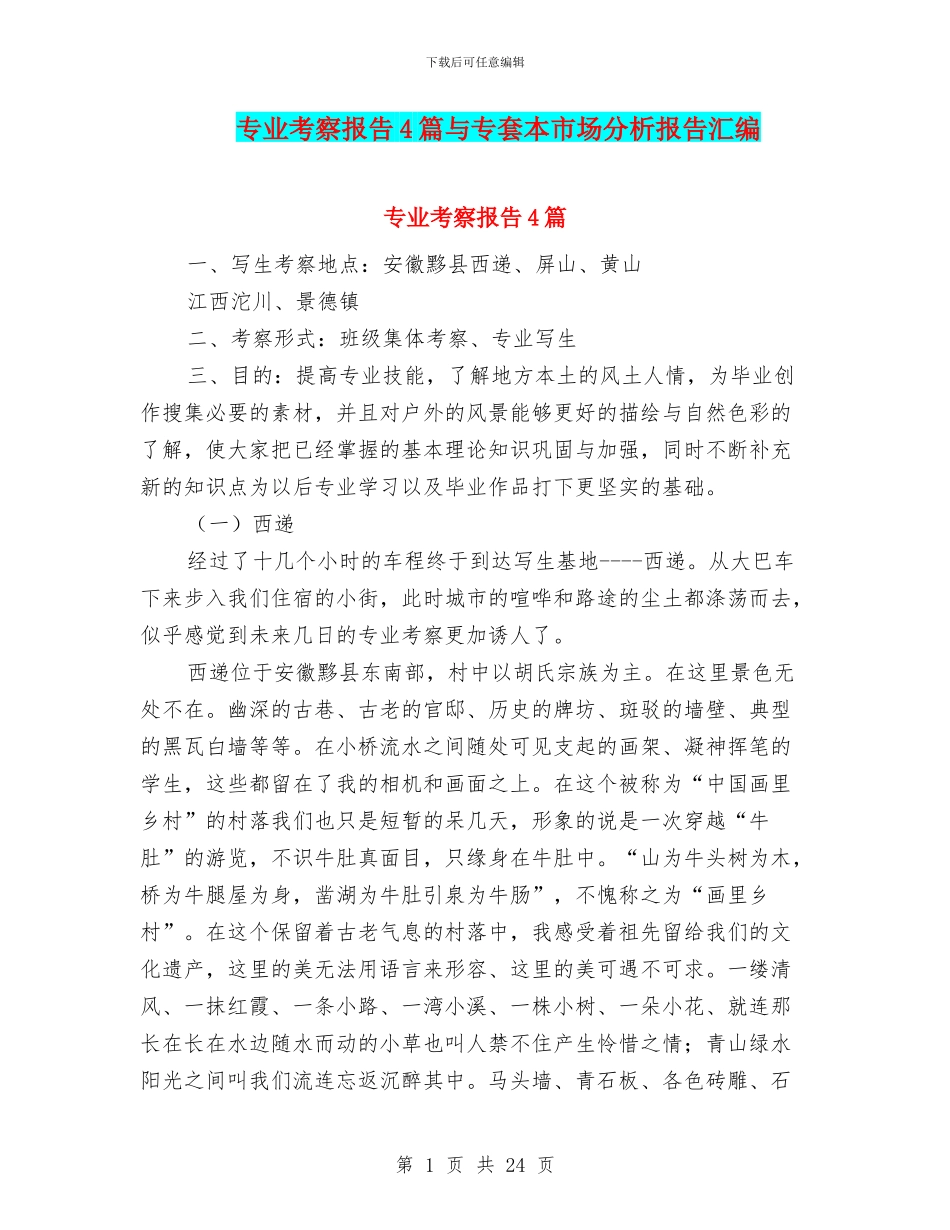 下载后可任意编辑

专业考察报告4篇与专套本市场分析报告汇编

专业考察报告4篇

一、写生考察地点：安徽黟县西递、屏山、黄山

江西沱川、景德镇

二、考察形式：班级集体考察、专业写生

三、目的：提高专业技能，了解地方本土的风土人情，为毕业创作搜集必要的素材，并且对户外的风景能够更好的描绘与自然色彩的了解，使大家把已经掌握的基本理论知识巩固与加强，同时不断补充新的知识点为以后专业学习以及毕业作品打下更坚实的基础。

（一）西递

经过了十几个小时的车程终于到达写生基地----西递。从大巴车下来步入我们住宿的小街，此时城市的喧哗和路途的尘土都涤荡而去，似乎感觉到未来几日的专业考察更加诱人了。

西递位于安徽黟县东南部，村中以胡氏宗族为主。在这里景色无处不在。幽深的古巷、古老的官邸、历史的牌坊、斑驳的墙壁、典型的黑瓦白墙等等。在小桥流水之间随处可见支起的画架、凝神挥笔的学生，这些都留在了我的相机和画面之上。在这个被称为“中国画里乡村”的村落我们也只是短暂的呆几天，形象的说是一次穿越“牛肚”的游览，不识牛肚真面目，只缘身在牛肚中。“山为牛头树为木，桥为牛腿屋为身，凿湖为牛肚引泉为牛肠”，不愧称之为“画里乡村”。在这个保留着古老气息的村落中，我感受着祖先留给我们的文化遗产，这里的美无法用语言来形容、这里的美可遇不可求。一缕清风、一抹红霞、一条小路、一湾小溪、一株小树、一朵小花、就连那长在长在水边随水而动的小草也叫人禁不住产生怜惜之情；青山绿水阳光之间叫我们流连忘返沉醉其中。马头墙、青石板、各色砖雕、石

第 1 页 共 24 页